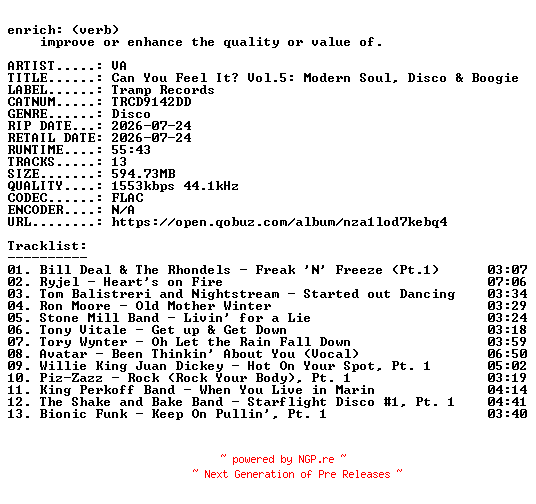 enrich: (verb)
    improve or enhance the quality or value of.

ARTIST.....: VA
TITLE......: Can You Feel It? Vol.5: Modern Soul, Disco & Boogie
LABEL......: Tramp Records
CATNUM.....: TRCD9142DD
GENRE......: Disco
RIP DATE...: 2026-07-24
RETAIL DATE: 2026-07-24
RUNTIME....: 55:43
TRACKS.....: 13
SIZE.......: 594.73MB
QUALITY....: 1553kbps 44.1kHz
CODEC......: FLAC
ENCODER....: N/A
URL........: https://open.qobuz.com/album/nza1lod7kebq4

Tracklist:
----------
01. Bill Deal & The Rhondels - Freak 'N' Freeze (Pt.1) 03:07
02. Ryjel - Heart's on Fire 07:06
03. Tom Balistreri and Nightstream - Started out Dancing 03:34
04. Ron Moore - Old Mother Winter 03:29
05. Stone Mill Band - Livin' for a Lie 03:24
06. Tony Vitale - Get up & Get Down 03:18
07. Tory Wynter - Oh Let the Rain Fall Down 03:59
08. Avatar - Been Thinkin' About You (Vocal) 06:50
09. Willie King Juan Dickey - Hot On Your Spot, Pt. 1 05:02
10. Piz-Zazz - Rock (Rock Your Body), Pt. 1 03:19
11. King Perkoff Band - When You Live in Marin 04:14
12. The Shake and Bake Band - Starflight Disco #1, Pt. 1 04:41
13. Bionic Funk - Keep On Pullin', Pt. 1 03:40

~ powered by NGP.re ~
~ Next Generation of Pre Releases ~